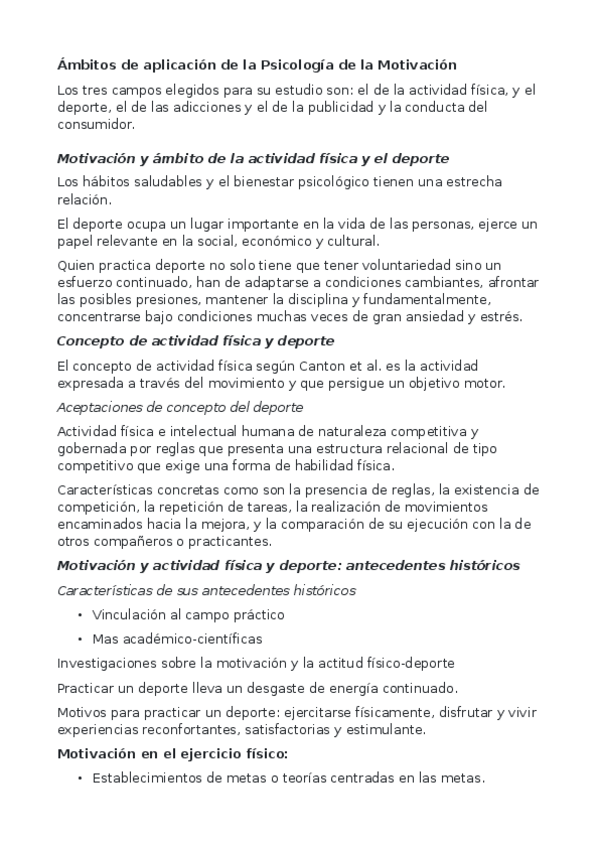 Ámbitos de aplicación de la Psicología de la Motivación

Los tres campos elegidos para su estudio son: el de la actividad física, y el deporte, el de las adicciones y el de la publicidad y la conducta del consumidor.

Motivación y ámbito de la actividad física y el deporte

Los hábitos saludables y el bienestar psicológico tienen una estrecha relación.

El deporte ocupa un lugar importante en la vida de las personas, ejerce un papel relevante en la social, económico y cultural.

Quien practica deporte no solo tiene que tener voluntariedad sino un esfuerzo continuado, han de adaptarse a condiciones cambiantes, afrontar las posibles presiones, mantener la disciplina y fundamentalmente, concentrarse bajo condiciones muchas veces de gran ansiedad y estrés.

Concepto de actividad física y deporte

El concepto de actividad física según Canton et al. es la actividad expresada a través del movimiento y que persigue un objetivo motor.

Aceptaciones de concepto del deporte

Actividad física e intelectual humana de naturaleza competitiva y gobernada por reglas que presenta una estructura relacional de tipo competitivo que exige una forma de habilidad física.

Características concretas como son la presencia de reglas, la existencia de competición, la repetición de tareas, la realización de movimientos encaminados hacia la mejora, y la comparación de su ejecución con la de otros compañeros o practicantes.

Motivación y actividad física y deporte: antecedentes históricos

Características de sus antecedentes históricos

• Vinculación al campo práctico
• Mas académico-científicas

Investigaciones sobre la motivación y la actitud físico-deporte

Practicar un deporte lleva un desgaste de energía continuado.

Motivos para practicar un deporte: ejercitarse físicamente, disfrutar y vivir experiencias reconfortantes, satisfactorias y estimulante.

Motivación en el ejercicio físico:

• Establecimientos de metas o teorías centradas en las metas.